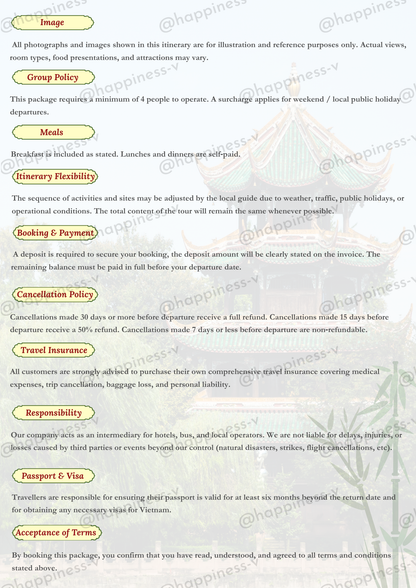 Image

All photographs and images shown in this itinerary are for illustration and reference purposes only. Actual views, room types, food presentations, and attractions may vary.

Group Policy

This package requires a minimum of 4 people to operate. A surcharge applies for weekend / local public holiday departures.

Meals

Breakfast is included as stated. Lunches and dinners are self-paid.

Itinerary Flexibility

The sequence of activities and sites may be adjusted by the local guide due to weather, traffic, public holidays, or operational conditions. The total content of the tour will remain the same whenever possible.

Booking & Payment

A deposit is required to secure your booking, the deposit amount will be clearly stated on the invoice. The remaining balance must be paid in full before your departure date.

Cancellation Policy

Cancellations made 30 days or more before departure receive a full refund. Cancellations made 15 days before departure receive a 50% refund. Cancellations made 7 days or less before departure are non-refundable.

Travel Insurance

All customers are strongly advised to purchase their own comprehensive travel insurance covering medical expenses, trip cancellation, baggage loss, and personal liability.

Responsibility

Our company acts as an intermediary for hotels, bus, and local operators. We are not liable for delays, injuries, or losses caused by third parties or events beyond our control (natural disasters, strikes, flight cancellations, etc).

Passport & Visa

Travellers are responsible for ensuring their passport is valid for at least six months beyond the return date and for obtaining any necessary visas for Vietnam.

Acceptance of Terms

By booking this package, you confirm that you have read, understood, and agreed to all terms and conditions stated above.

@happiness-v